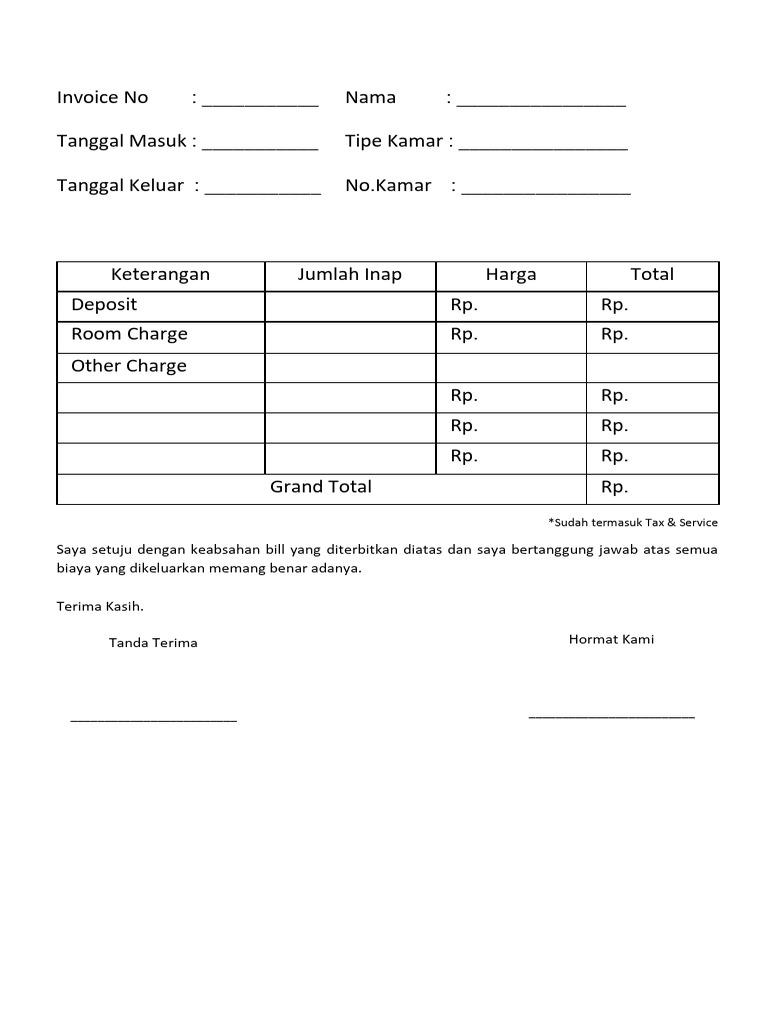 Invoice No : ____________ Nama : __________________

Tanggal Masuk : ____________ Tipe Kamar : __________________

Tanggal Keluar : ____________ No.Kamar : __________________

| Keterangan | Jumlah Inap | Harga | Total |
|---|---|---|---|
| Deposit | | Rp. | Rp. |
| Room Charge | | Rp. | Rp. |
| Other Charge | | | |
| | | Rp. | Rp. |
| | | Rp. | Rp. |
| | | Rp. | Rp. |
| Grand Total | | | Rp. |

*Sudah termasuk Tax & Service

Saya setuju dengan keabsahan bill yang diterbitkan diatas dan saya bertanggung jawab atas semua biaya yang dikeluarkan memang benar adanya.

Terima Kasih.

Tanda Terima

Hormat Kami

____________________

____________________